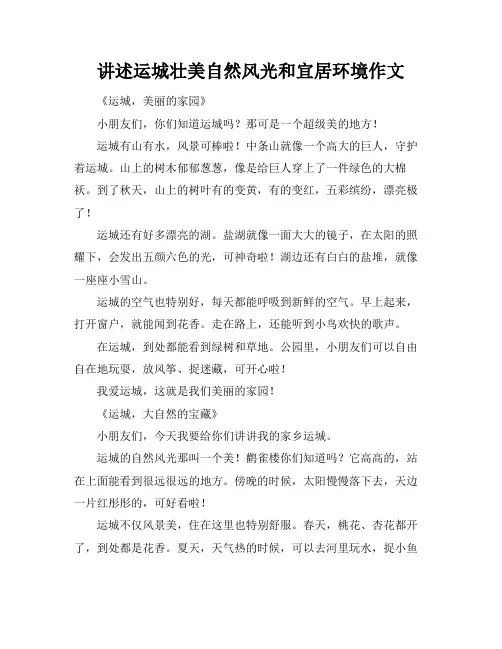 讲述运城壮美自然风光和宜居环境作文

《运城，美丽的家园》

小朋友们，你们知道运城吗？那可是一个超级美的地方！

运城有山有水，风景可棒啦！中条山就像一个高大的巨人，守护着运城。山上的树木郁郁葱葱，像是给巨人穿上了一件绿色的大棉袄。到了秋天，山上的树叶有的变黄，有的变红，五彩缤纷，漂亮极了！

运城还有好多漂亮的湖。盐湖就像一面大大的镜子，在太阳的照耀下，会发出五颜六色的光，可神奇啦！湖边还有白白的盐堆，就像一座座小雪山。

运城的空气也特别好，每天都能呼吸到新鲜的空气。早上起来，打开窗户，就能闻到花香。走在路上，还能听到小鸟欢快的歌声。

在运城，到处都能看到绿树和草地。公园里，小朋友们可以自由自在地玩耍，放风筝、捉迷藏，可开心啦！

我爱运城，这就是我们美丽的家园！

《运城，大自然的宝藏》

小朋友们，今天我要给你们讲讲我的家乡运城。

运城的自然风光那叫一个美！鹳雀楼你们知道吗？它高高的，站在上面能看到很远很远的地方。傍晚的时候，太阳慢慢落下去，天边一片红彤彤的，可好看啦！

运城不仅风景美，住在这里也特别舒服。春天，桃花、杏花都开了，到处都是花香。夏天，天气热的时候，可以去河里玩水，捉小鱼